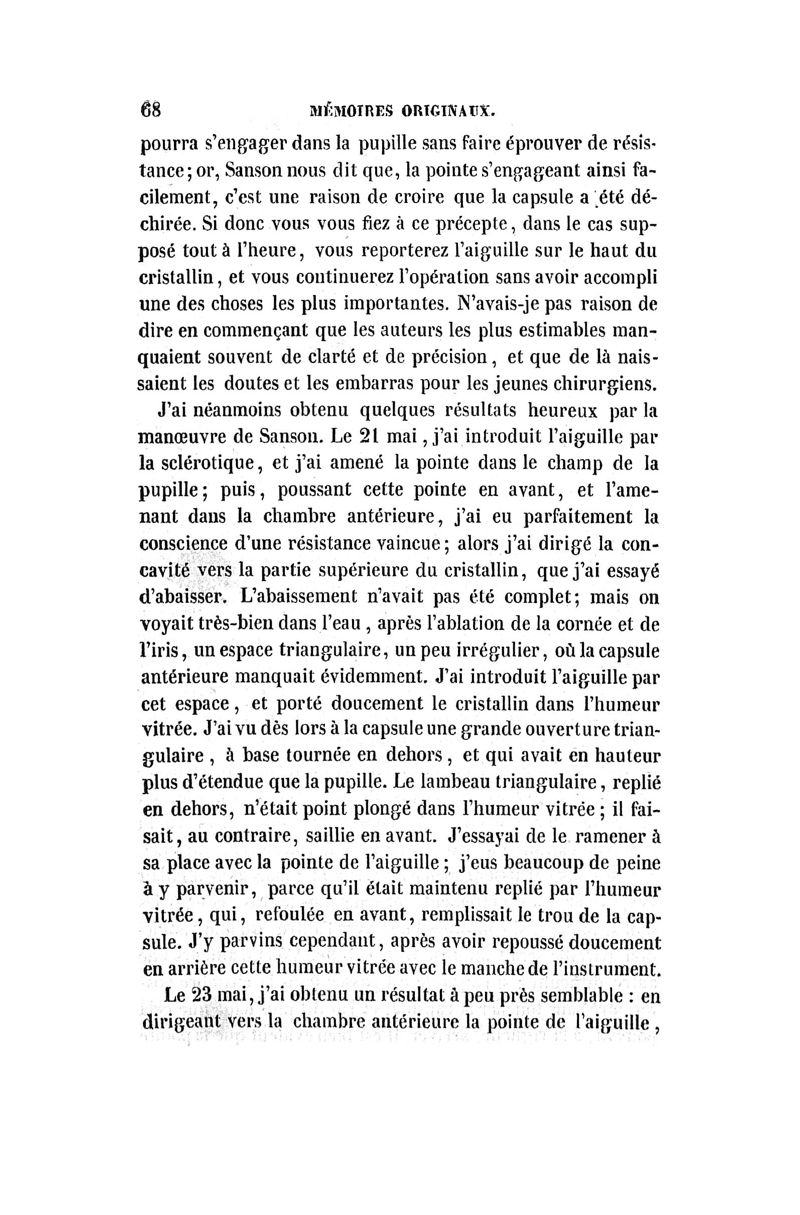 68 MÉMOIRES ORIGINAUX.

pourra s'engager dans la pupille sans faire éprouver de résistance; or, Sanson nous dit que, la pointe s'engageant ainsi facilement, c'est une raison de croire que la capsule a été déchirée. Si donc vous vous fiez à ce précepte, dans le cas supposé tout à l'heure, vous reporterez l'aiguille sur le haut du cristallin, et vous continuerez l'opération sans avoir accompli une des choses les plus importantes. N'avais-je pas raison de dire en commençant que les auteurs les plus estimables manquaient souvent de clarté et de précision, et que de là naissaient les doutes et les embarras pour les jeunes chirurgiens.

J'ai néanmoins obtenu quelques résultats heureux par la manœuvre de Sanson. Le 21 mai, j'ai introduit l'aiguille par la sclérotique, et j'ai amené la pointe dans le champ de la pupille; puis, poussant cette pointe en avant, et l'amenant dans la chambre antérieure, j'ai eu parfaitement la conscience d'une résistance vaincue; alors j'ai dirigé la concavité vers la partie supérieure du cristallin, que j'ai essayé d'abaisser. L'abaissement n'avait pas été complet; mais on voyait très-bien dans l'eau, après l'ablation de la cornée et de l'iris, un espace triangulaire, un peu irrégulier, où la capsule antérieure manquait évidemment. J'ai introduit l'aiguille par cet espace, et porté doucement le cristallin dans l'humeur vitrée. J'ai vu dès lors à la capsule une grande ouverture triangulaire, à base tournée en dehors, et qui avait en hauteur plus d'étendue que la pupille. Le lambeau triangulaire, replié en dehors, n'était point plongé dans l'humeur vitrée; il faisait, au contraire, saillie en avant. J'essayai de le ramener à sa place avec la pointe de l'aiguille; j'eus beaucoup de peine à y parvenir, parce qu'il était maintenu replié par l'humeur vitrée, qui, refoulée en avant, remplissait le trou de la capsule. J'y parvins cependant, après avoir repoussé doucement en arrière cette humeur vitrée avec le manche de l'instrument.

Le 23 mai, j'ai obtenu un résultat à peu près semblable : en dirigeant vers la chambre antérieure la pointe de l'aiguille,